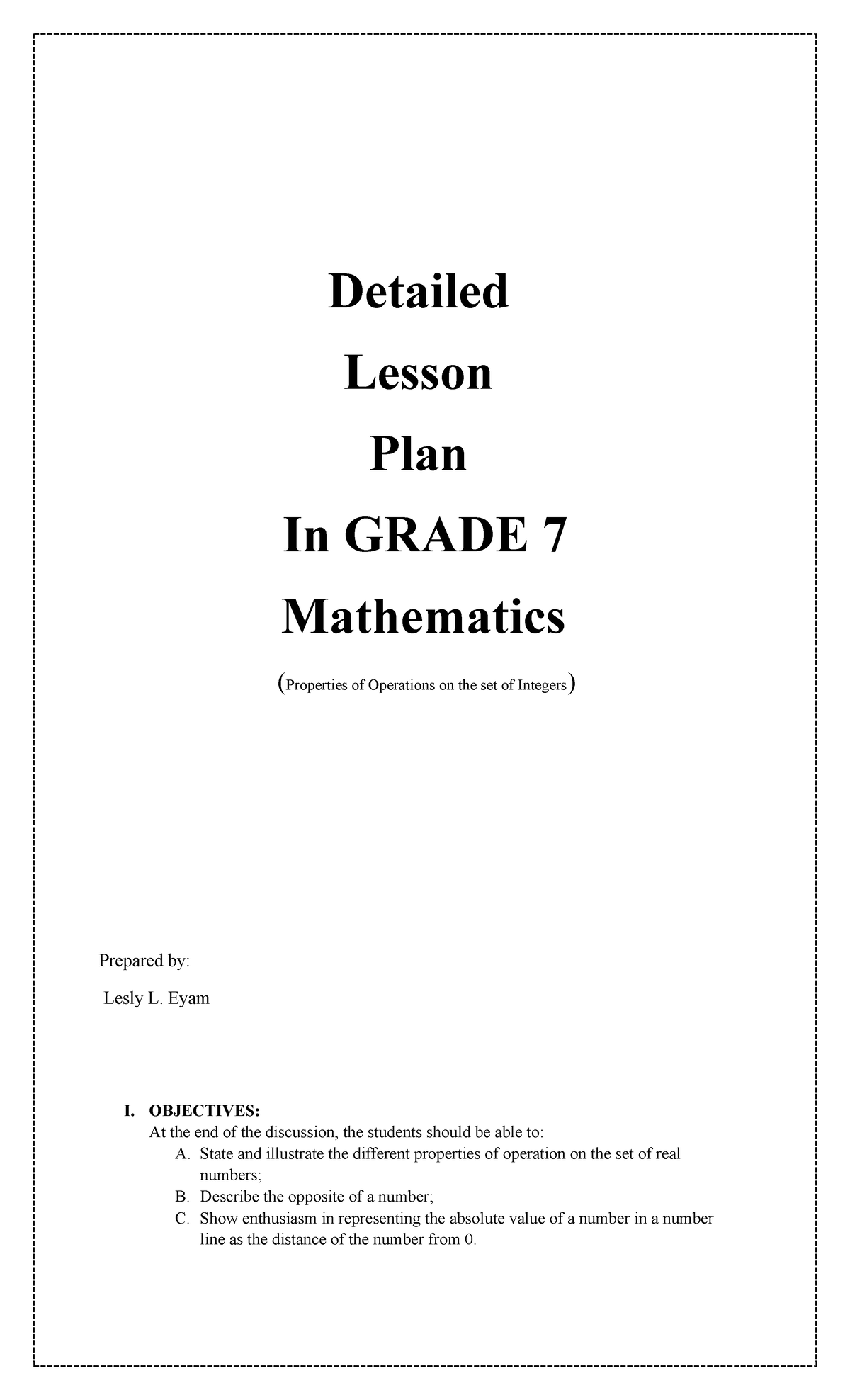 Detailed

Lesson

Plan

In GRADE 7

Mathematics

(Properties of Operations on the set of Integers)

Prepared by:

Lesly L. Eyam

I. OBJECTIVES:
At the end of the discussion, the students should be able to:
A. State and illustrate the different properties of operation on the set of real numbers;
B. Describe the opposite of a number;
C. Show enthusiasm in representing the absolute value of a number in a number line as the distance of the number from 0.